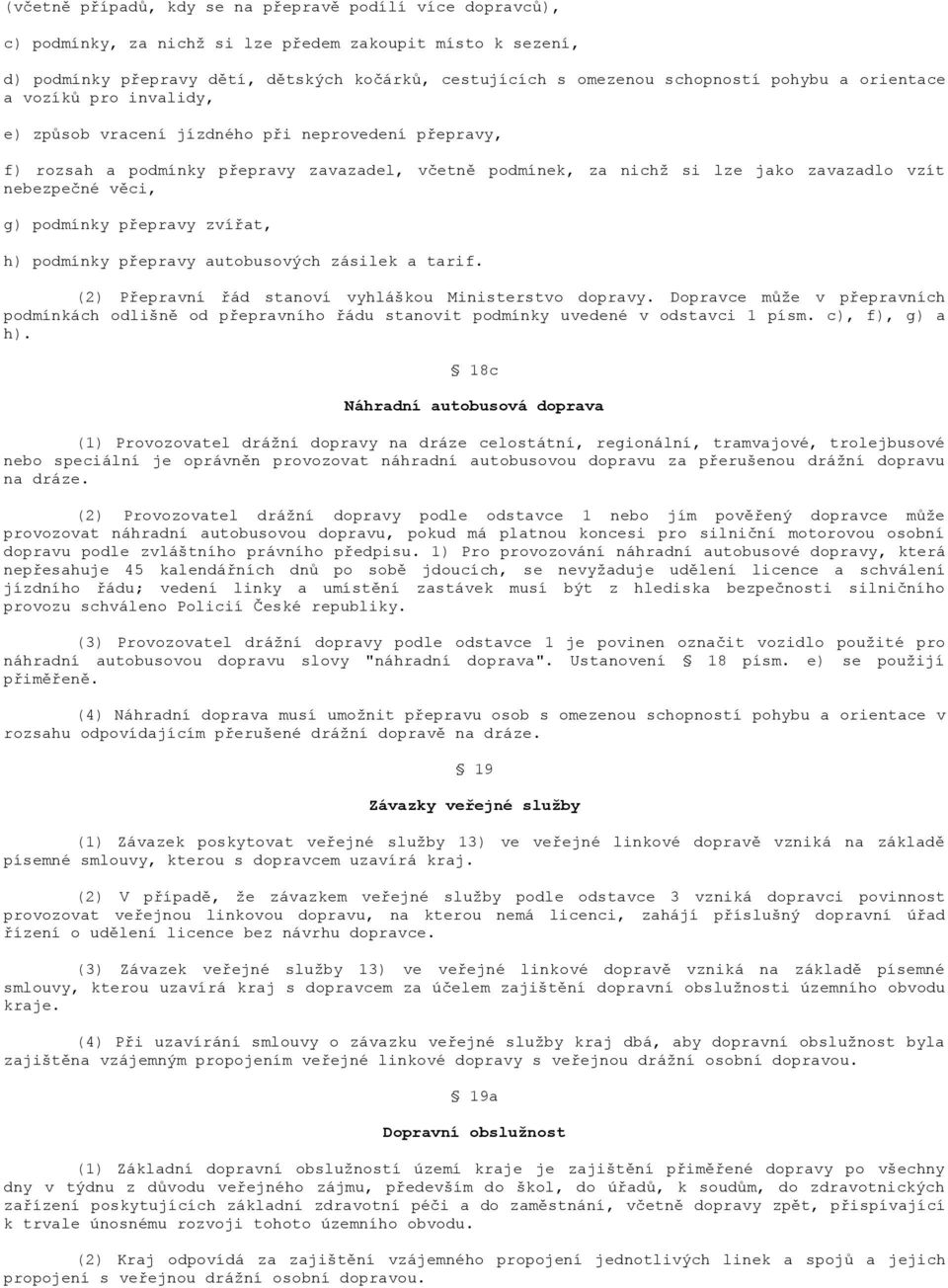 (včetně případů, kdy se na přepravě podílí více dopravců),

c) podmínky, za nichž si lze předem zakoupit místo k sezení,

d) podmínky přepravy dětí, dětských kočárků, cestujících s omezenou schopností pohybu a orientace a vozíků pro invalidy,

e) způsob vracení jízdného při neprovedení přepravy,

f) rozsah a podmínky přepravy zavazadel, včetně podmínek, za nichž si lze jako zavazadlo vzít nebezpečné věci,

g) podmínky přepravy zvířat,

h) podmínky přepravy autobusových zásilek a tarif.

(2) Přepravní řád stanoví vyhláškou Ministerstvo dopravy. Dopravce může v přepravních podmínkách odlišně od přepravního řádu stanovit podmínky uvedené v odstavci 1 písm. c), f), g) a h).

§ 18c

Náhradní autobusová doprava

(1) Provozovatel drážní dopravy na dráze celostátní, regionální, tramvajové, trolejbusové nebo speciální je oprávněn provozovat náhradní autobusovou dopravu za přerušenou drážní dopravu na dráze.

(2) Provozovatel drážní dopravy podle odstavce 1 nebo jím pověřený dopravce může provozovat náhradní autobusovou dopravu, pokud má platnou koncesi pro silniční motorovou osobní dopravu podle zvláštního právního předpisu. 1) Pro provozování náhradní autobusové dopravy, která nepřesahuje 45 kalendářních dnů po sobě jdoucích, se nevyžaduje udělení licence a schválení jízdního řádu; vedení linky a umístění zastávek musí být z hlediska bezpečnosti silničního provozu schváleno Policií České republiky.

(3) Provozovatel drážní dopravy podle odstavce 1 je povinen označit vozidlo použité pro náhradní autobusovou dopravu slovy "náhradní doprava". Ustanovení § 18 písm. e) se použijí přiměřeně.

(4) Náhradní doprava musí umožnit přepravu osob s omezenou schopností pohybu a orientace v rozsahu odpovídajícím přerušené drážní dopravě na dráze.

§ 19

Závazky veřejné služby

(1) Závazek poskytovat veřejné služby 13) ve veřejné linkové dopravě vzniká na základě písemné smlouvy, kterou s dopravcem uzavírá kraj.

(2) V případě, že závazkem veřejné služby podle odstavce 3 vzniká dopravci povinnost provozovat veřejnou linkovou dopravu, na kterou nemá licenci, zahájí příslušný dopravní úřad řízení o udělení licence bez návrhu dopravce.

(3) Závazek veřejné služby 13) ve veřejné linkové dopravě vzniká na základě písemné smlouvy, kterou uzavírá kraj s dopravcem za účelem zajištění dopravní obslužnosti územního obvodu kraje.

(4) Při uzavírání smlouvy o závazku veřejné služby kraj dbá, aby dopravní obslužnost byla zajištěna vzájemným propojením veřejné linkové dopravy s veřejnou drážní osobní dopravou.

§ 19a

Dopravní obslužnost

(1) Základní dopravní obslužností území kraje je zajištění přiměřené dopravy po všechny dny v týdnu z důvodu veřejného zájmu, především do škol, do úřadů, k soudům, do zdravotnických zařízení poskytujících základní zdravotní péči a do zaměstnání, včetně dopravy zpět, přispívající k trvale únosnému rozvoji tohoto územního obvodu.

(2) Kraj odpovídá za zajištění vzájemného propojení jednotlivých linek a spojů a jejich propojení s veřejnou drážní osobní dopravou.